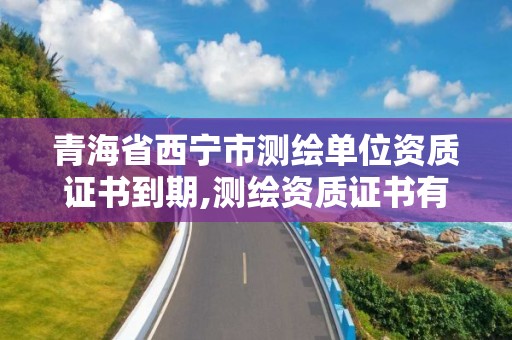 青海省西宁市测绘单位资质证书到期,测绘资质证书有